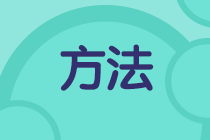 方法